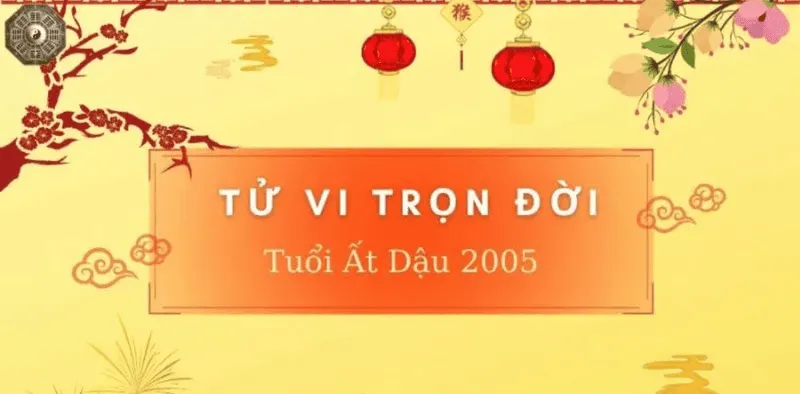 猴

TỬ VI TRỌN ĐỜI

Tuổi Ất Dậu 2005